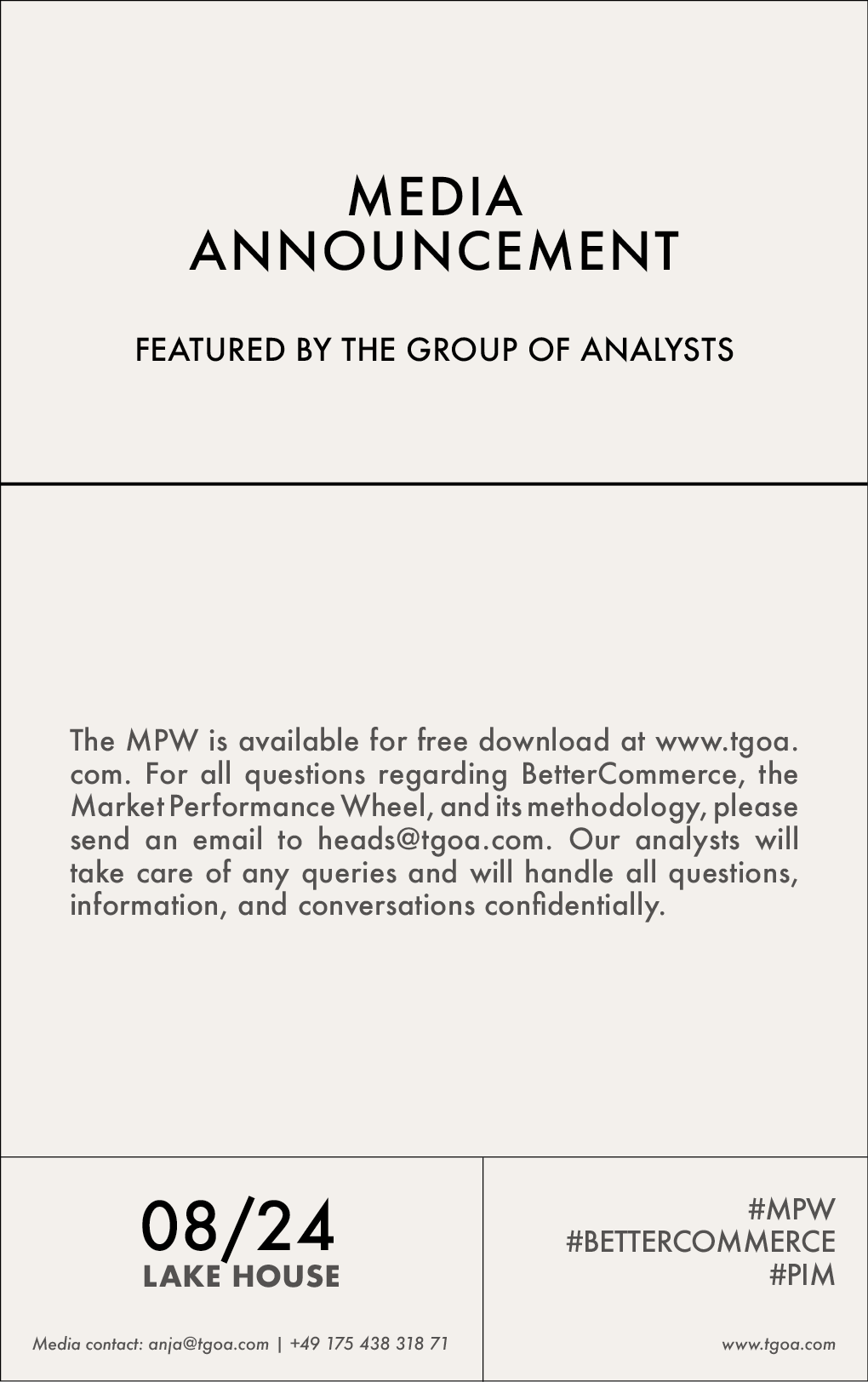 MEDIA
ANNOUNCEMENT

FEATURED BY THE GROUP OF ANALYSTS

The MPW is available for free download at www.tgoa.com. For all questions regarding BetterCommerce, the Market Performance Wheel, and its methodology, please send an email to heads@tgoa.com. Our analysts will take care of any queries and will handle all questions, information, and conversations confidentially.

08/24
LAKE HOUSE

Media contact: anja@tgoa.com | +49 175 438 318 71

#MPW
#BETTERCOMMERCE
#PIM

www.tgoa.com